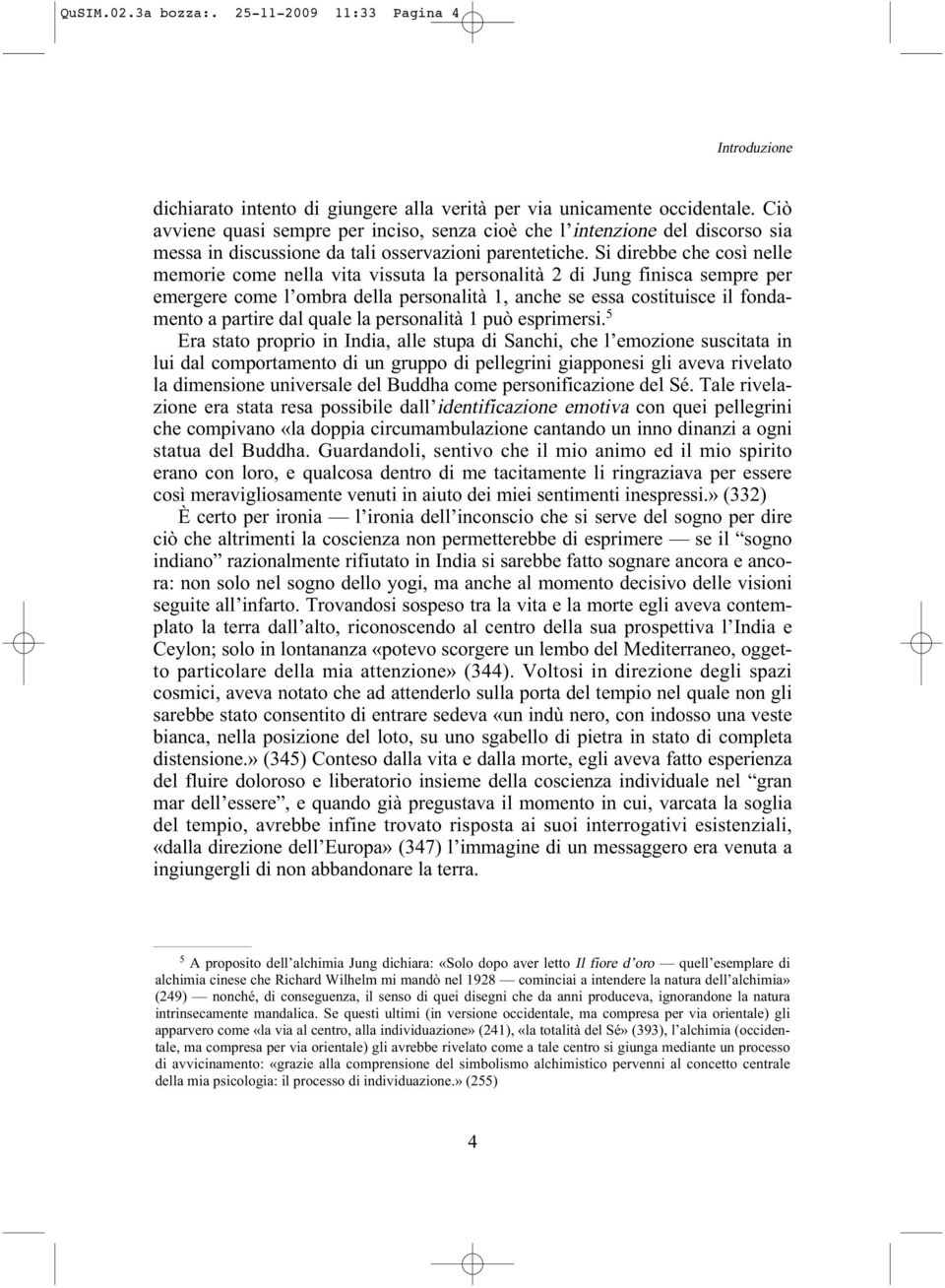 QuSIM.02.3a bozza:. 25-11-2009 11:33 Pagina 4

Introduzione

dichiarato intento di giungere alla verità per via unicamente occidentale. Ciò avviene quasi sempre per inciso, senza cioè che l'intenzione del discorso sia messa in discussione da tali osservazioni parentetiche. Si direbbe che così nelle memorie come nella vita vissuta la personalità 2 di Jung finisca sempre per emergere come l'ombra della personalità 1, anche se essa costituisce il fondamento a partire dal quale la personalità 1 può esprimersi.$^5$

Era stato proprio in India, alle stupa di Sanchi, che l'emozione suscitata in lui dal comportamento di un gruppo di pellegrini giapponesi gli aveva rivelato la dimensione universale del Buddha come personificazione del Sé. Tale rivelazione era stata resa possibile dall'identificazione emotiva con quei pellegrini che compivano «la doppia circumambulazione cantando un inno dinanzi a ogni statua del Buddha. Guardandoli, sentivo che il mio animo ed il mio spirito erano con loro, e qualcosa dentro di me tacitamente li ringraziava per essere così meravigliosamente venuti in aiuto dei miei sentimenti inespressi.» (332)

È certo per ironia — l'ironia dell'inconscio che si serve del sogno per dire ciò che altrimenti la coscienza non permetterebbe di esprimere — se il "sogno indiano" razionalmente rifiutato in India si sarebbe fatto sognare ancora e ancora: non solo nel sogno dello yogi, ma anche al momento decisivo delle visioni seguite all'infarto. Trovandosi sospeso tra la vita e la morte egli aveva contemplato la terra dall'alto, riconoscendo al centro della sua prospettiva l'India e Ceylon; solo in lontananza «potevo scorgere un lembo del Mediterraneo, oggetto particolare della mia attenzione» (344). Voltosi in direzione degli spazi cosmici, aveva notato che ad attenderlo sulla porta del tempio nel quale non gli sarebbe stato consentito di entrare sedeva «un indù nero, con indosso una veste bianca, nella posizione del loto, su uno sgabello di pietra in stato di completa distensione.» (345) Conteso dalla vita e dalla morte, egli aveva fatto esperienza del fluire doloroso e liberatorio insieme della coscienza individuale nel "gran mar dell'essere", e quando già pregustava il momento in cui, varcata la soglia del tempio, avrebbe infine trovato risposta ai suoi interrogativi esistenziali, «dalla direzione dell'Europa» (347) l'immagine di un messaggero era venuta a ingiungergli di non abbandonare la terra.

$^5$ A proposito dell'alchimia Jung dichiara: «Solo dopo aver letto Il fiore d'oro — quell'esemplare di alchimia cinese che Richard Wilhelm mi mandò nel 1928 — cominciai a intendere la natura dell'alchimia» (249) — nonché, di conseguenza, il senso di quei disegni che da anni produceva, ignorandone la natura intrinsecamente mandalica. Se questi ultimi (in versione occidentale, ma compresa per via orientale) gli apparvero come «la via al centro, alla individuazione» (241), «la totalità del Sé» (393), l'alchimia (occidentale, ma compresa per via orientale) gli avrebbe rivelato come a tale centro si giunga mediante un processo di avvicinamento: «grazie alla comprensione del simbolismo alchimistico pervenni al concetto centrale della mia psicologia: il processo di individuazione.» (255)

4